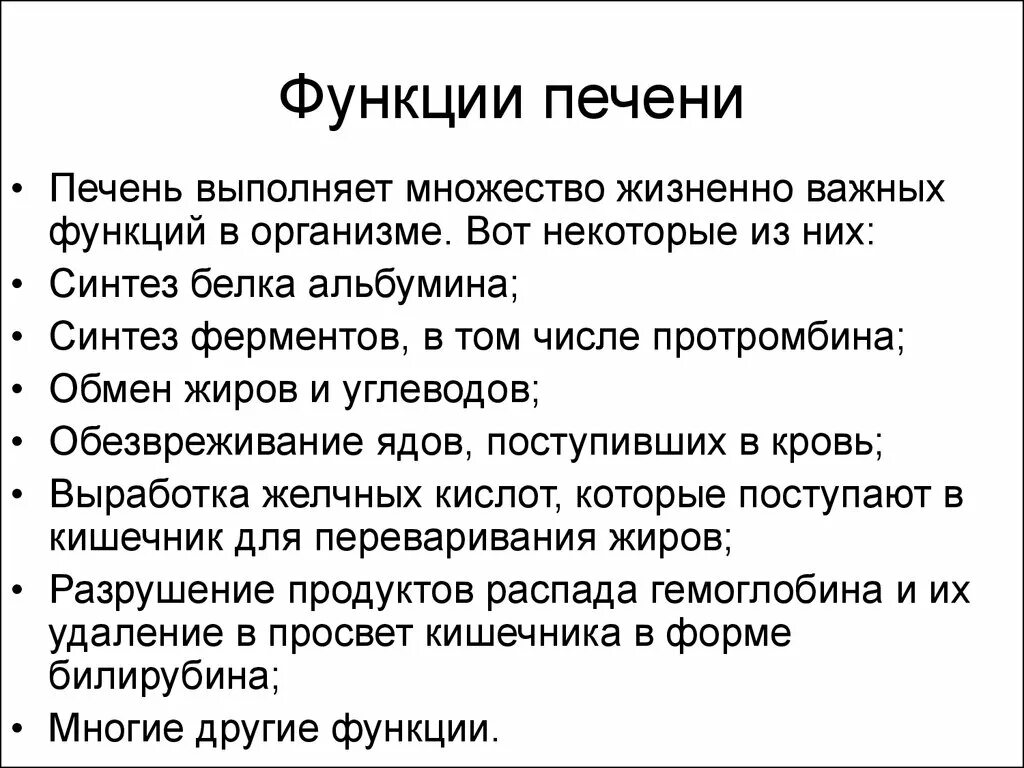 Функции печени

• Печень выполняет множество жизненно важных функций в организме. Вот некоторые из них:
• Синтез белка альбумина;
• Синтез ферментов, в том числе протромбина;
• Обмен жиров и углеводов;
• Обезвреживание ядов, поступивших в кровь;
• Выработка желчных кислот, которые поступают в кишечник для переваривания жиров;
• Разрушение продуктов распада гемоглобина и их удаление в просвет кишечника в форме билирубина;
• Многие другие функции.